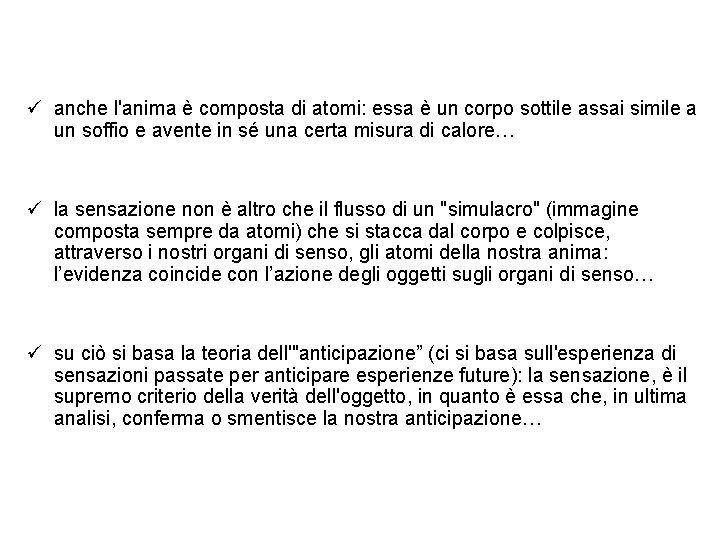 ✓ anche l'anima è composta di atomi: essa è un corpo sottile assai simile a un soffio e avente in sé una certa misura di calore…

✓ la sensazione non è altro che il flusso di un "simulacro" (immagine composta sempre da atomi) che si stacca dal corpo e colpisce, attraverso i nostri organi di senso, gli atomi della nostra anima: l'evidenza coincide con l'azione degli oggetti sugli organi di senso…

✓ su ciò si basa la teoria dell'"anticipazione" (ci si basa sull'esperienza di sensazioni passate per anticipare esperienze future): la sensazione, è il supremo criterio della verità dell'oggetto, in quanto è essa che, in ultima analisi, conferma o smentisce la nostra anticipazione…